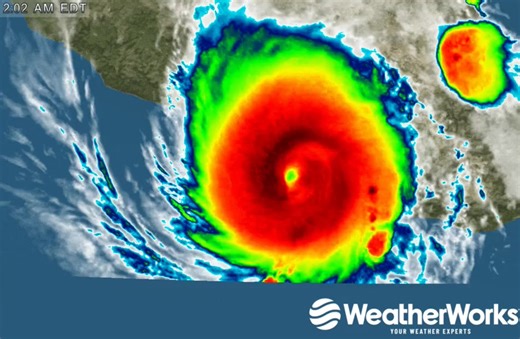 2:02 AM EDT

WeatherWorks
YOUR WEATHER EXPERTS